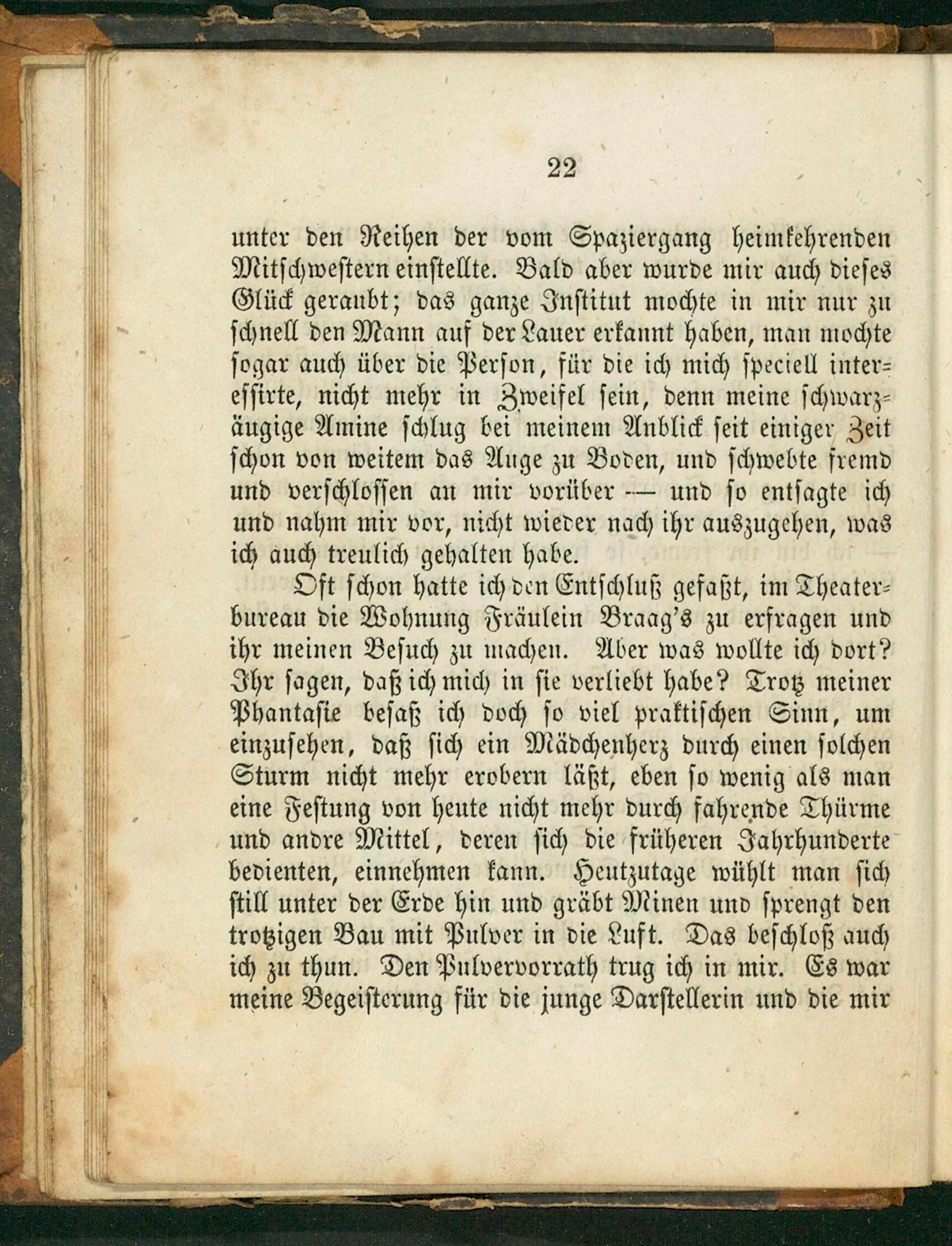 22

unter den Reihen der vom Spaziergang heimkehrenden Mitschwestern einstellte. Bald aber wurde mir auch dieses Glück geraubt; das ganze Institut mochte in mir nur zu schnell den Mann auf der Lauer erkannt haben, man mochte sogar auch über die Person, für die ich mich speciell interessirte, nicht mehr in Zweifel sein, denn meine schwarzäugige Amine schlug bei meinem Anblick seit einiger Zeit schon von weitem das Auge zu Boden, und schwebte fremd und verschlossen an mir vorüber — und so entsagte ich und nahm mir vor, nicht wieder nach ihr auszugehen, was ich auch treulich gehalten habe.

Oft schon hatte ich den Entschluß gefaßt, im Theaterbureau die Wohnung Fräulein Braag's zu erfragen und ihr meinen Besuch zu machen. Aber was wollte ich dort? Ihr sagen, daß ich mich in sie verliebt habe? Trotz meiner Phantasie besaß ich doch so viel praktischen Sinn, um einzusehen, daß sich ein Mädchenherz durch einen solchen Sturm nicht mehr erobern läßt, eben so wenig als man eine Festung von heute nicht mehr durch fahrende Thürme und andre Mittel, deren sich die früheren Jahrhunderte bedienten, einnehmen kann. Heutzutage wühlt man sich still unter der Erde hin und gräbt Minen und sprengt den trotzigen Bau mit Pulver in die Luft. Das beschloß auch ich zu thun. Den Pulvervorrath trug ich in mir. Es war meine Begeisterung für die junge Darstellerin und die mir